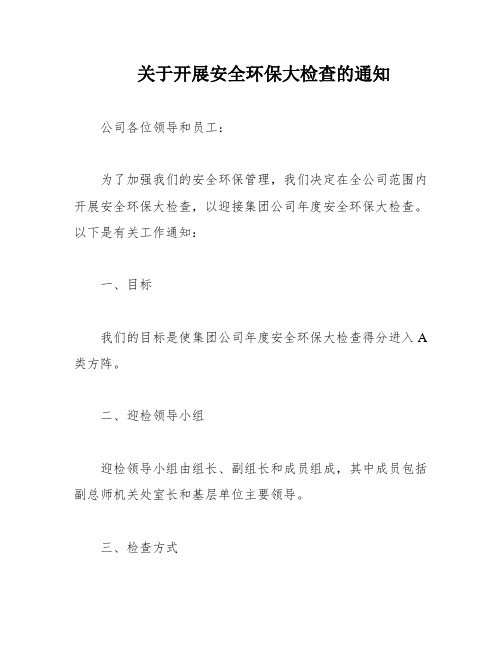 关于开展安全环保大检查的通知

公司各位领导和员工：

为了加强我们的安全环保管理，我们决定在全公司范围内开展安全环保大检查，以迎接集团公司年度安全环保大检查。以下是有关工作通知：

一、目标

我们的目标是使集团公司年度安全环保大检查得分进入A类方阵。

二、迎检领导小组

迎检领导小组由组长、副组长和成员组成，其中成员包括副总师机关处室长和基层单位主要领导。

三、检查方式